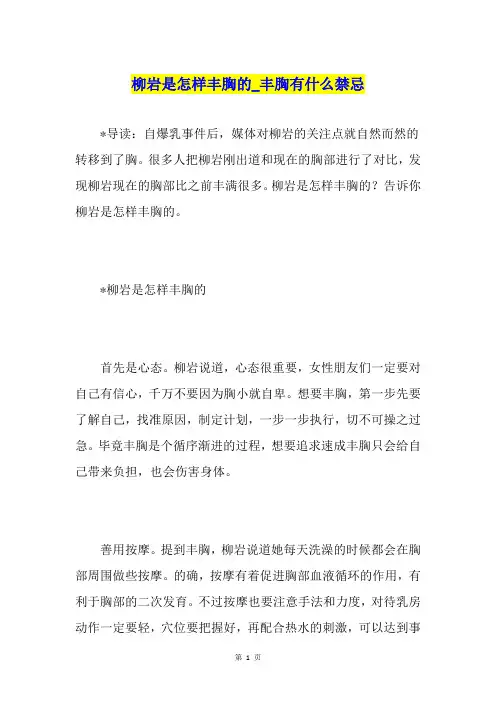 柳岩是怎样丰胸的_丰胸有什么禁忌

*导读：自爆乳事件后，媒体对柳岩的关注点就自然而然的转移到了胸。很多人把柳岩刚出道和现在的胸部进行了对比，发现柳岩现在的胸部比之前丰满很多。柳岩是怎样丰胸的？告诉你柳岩是怎样丰胸的。

*柳岩是怎样丰胸的

首先是心态。柳岩说道，心态很重要，女性朋友们一定要对自己有信心，千万不要因为胸小就自卑。想要丰胸，第一步先要了解自己，找准原因，制定计划，一步一步执行，切不可操之过急。毕竟丰胸是个循序渐进的过程，想要追求速成丰胸只会给自己带来负担，也会伤害身体。

善用按摩。提到丰胸，柳岩说道她每天洗澡的时候都会在胸部周围做些按摩。的确，按摩有着促进胸部血液循环的作用，有利于胸部的二次发育。不过按摩也要注意手法和力度，对待乳房动作一定要轻，穴位要把握好，再配合热水的刺激，可以达到事

第 1 页